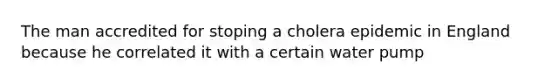 The man accredited for stoping a cholera epidemic in England because he correlated it with a certain water pump